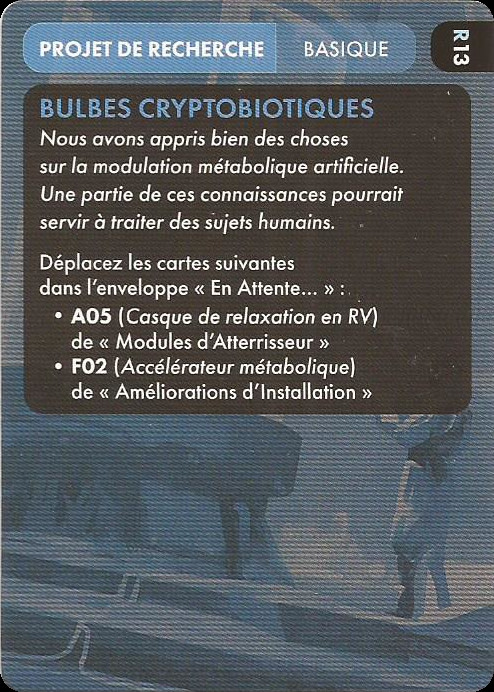 PROJET DE RECHERCHE BASIQUE

R13

BULBES CRYPTOBIOTIQUES

Nous avons appris bien des choses sur la modulation métabolique artificielle. Une partie de ces connaissances pourrait servir à traiter des sujets humains.

Déplacez les cartes suivantes dans l'enveloppe « En Attente... » :
• A05 (Casque de relaxation en RV) de « Modules d'Atterrisseur »
• F02 (Accélérateur métabolique) de « Améliorations d'Installation »